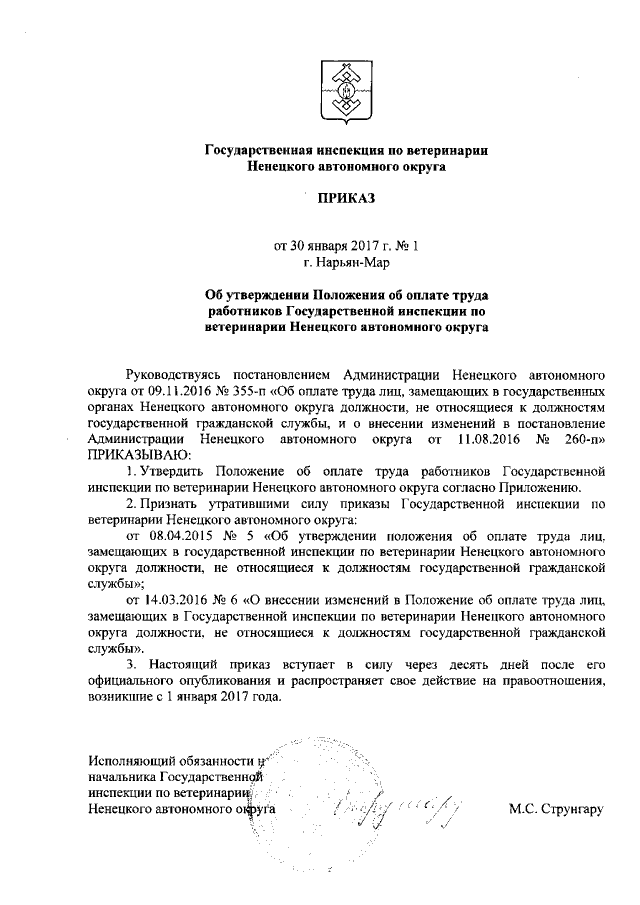 Государственная инспекция по ветеринарии Ненецкого автономного округа

ПРИКАЗ

от 30 января 2017 г. № 1
г. Нарьян-Мар

Об утверждении Положения об оплате труда работников Государственной инспекции по ветеринарии Ненецкого автономного округа

Руководствуясь постановлением Администрации Ненецкого автономного округа от 09.11.2016 № 355-п «Об оплате труда лиц, замещающих в государственных органах Ненецкого автономного округа должности, не относящиеся к должностям государственной гражданской службы, и о внесении изменений в постановление Администрации Ненецкого автономного округа от 11.08.2016 № 260-п» ПРИКАЗЫВАЮ:

1. Утвердить Положение об оплате труда работников Государственной инспекции по ветеринарии Ненецкого автономного округа согласно Приложению.

2. Признать утратившими силу приказы Государственной инспекции по ветеринарии Ненецкого автономного округа:

от 08.04.2015 № 5 «Об утверждении положения об оплате труда лиц, замещающих в государственной инспекции по ветеринарии Ненецкого автономного округа должности, не относящиеся к должностям государственной гражданской службы»;

от 14.03.2016 № 6 «О внесении изменений в Положение об оплате труда лиц, замещающих в Государственной инспекции по ветеринарии Ненецкого автономного округа должности, не относящиеся к должностям государственной гражданской службы».

3. Настоящий приказ вступает в силу через десять дней после его официального опубликования и распространяет свое действие на правоотношения, возникшие с 1 января 2017 года.

Исполняющий обязанности начальника Государственной инспекции по ветеринарии Ненецкого автономного округа

М.С. Струнгару